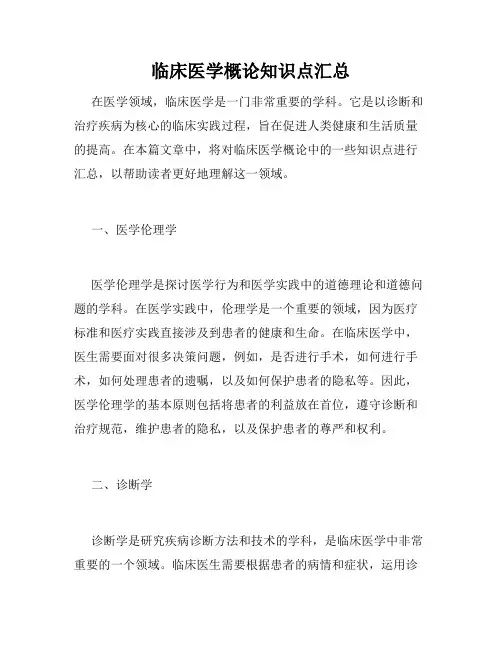 临床医学概论知识点汇总

在医学领域，临床医学是一门非常重要的学科。它是以诊断和治疗疾病为核心的临床实践过程，旨在促进人类健康和生活质量的提高。在本篇文章中，将对临床医学概论中的一些知识点进行汇总，以帮助读者更好地理解这一领域。

一、医学伦理学

医学伦理学是探讨医学行为和医学实践中的道德理论和道德问题的学科。在医学实践中，伦理学是一个重要的领域，因为医疗标准和医疗实践直接涉及到患者的健康和生命。在临床医学中，医生需要面对很多决策问题，例如，是否进行手术，如何进行手术，如何处理患者的遗嘱，以及如何保护患者的隐私等。因此，医学伦理学的基本原则包括将患者的利益放在首位，遵守诊断和治疗规范，维护患者的隐私，以及保护患者的尊严和权利。

二、诊断学

诊断学是研究疾病诊断方法和技术的学科，是临床医学中非常重要的一个领域。临床医生需要根据患者的病情和症状，运用诊